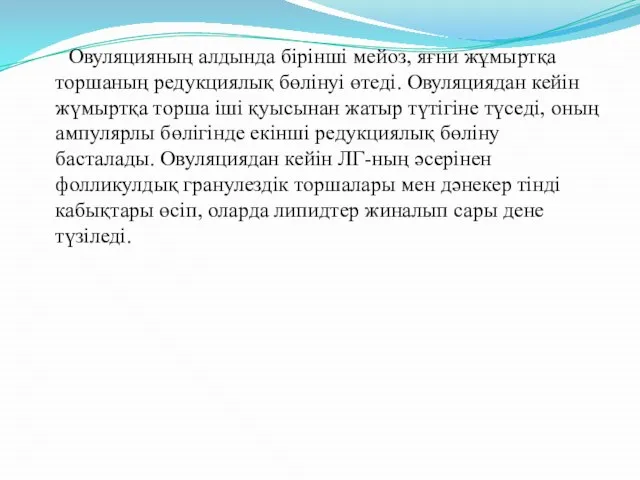 Овуляцияның алдында бірінші мейоз, яғни жұмыртқа торшаның редукциялық бөлінуі өтеді. Овуляциядан кейін жұмыртқа торша іші қуысынан жатыр түтігіне түседі, оның ампулярлы бөлігінде екінші редукциялық бөліну басталады. Овуляциядан кейін ЛГ-ның әсерінен фолликулдық гранулездік торшалары мен дәнекер тінді кабықтары өсіп, оларда липидтер жиналып сары дене түзіледі.